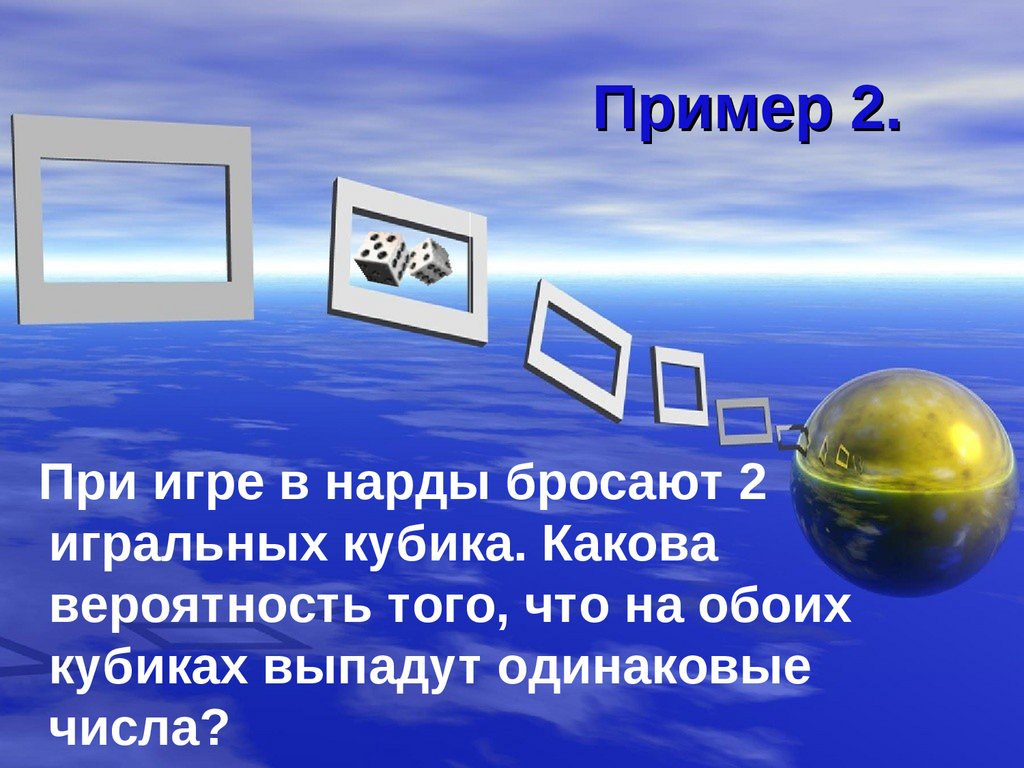 Пример 2.

При игре в нарды бросают 2 игральных кубика. Какова вероятность того, что на обоих кубиках выпадут одинаковые числа?